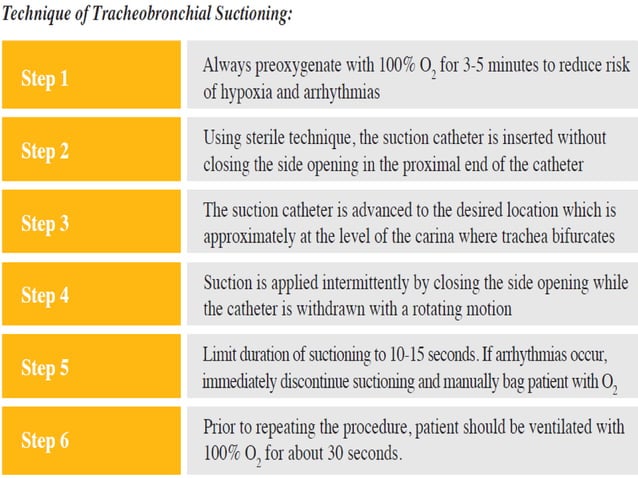 Technique of Tracheobronchial Suctioning:

| Step 1 | Always preoxygenate with 100% $O_2$ for 3-5 minutes to reduce risk of hypoxia and arrhythmias |
|---|---|
| Step 2 | Using sterile technique, the suction catheter is inserted without closing the side opening in the proximal end of the catheter |
| Step 3 | The suction catheter is advanced to the desired location which is approximately at the level of the carina where trachea bifurcates |
| Step 4 | Suction is applied intermittently by closing the side opening while the catheter is withdrawn with a rotating motion |
| Step 5 | Limit duration of suctioning to 10-15 seconds. If arrhythmias occur, immediately discontinue suctioning and manually bag patient with $O_2$ |
| Step 6 | Prior to repeating the procedure, patient should be ventilated with 100% $O_2$ for about 30 seconds. |